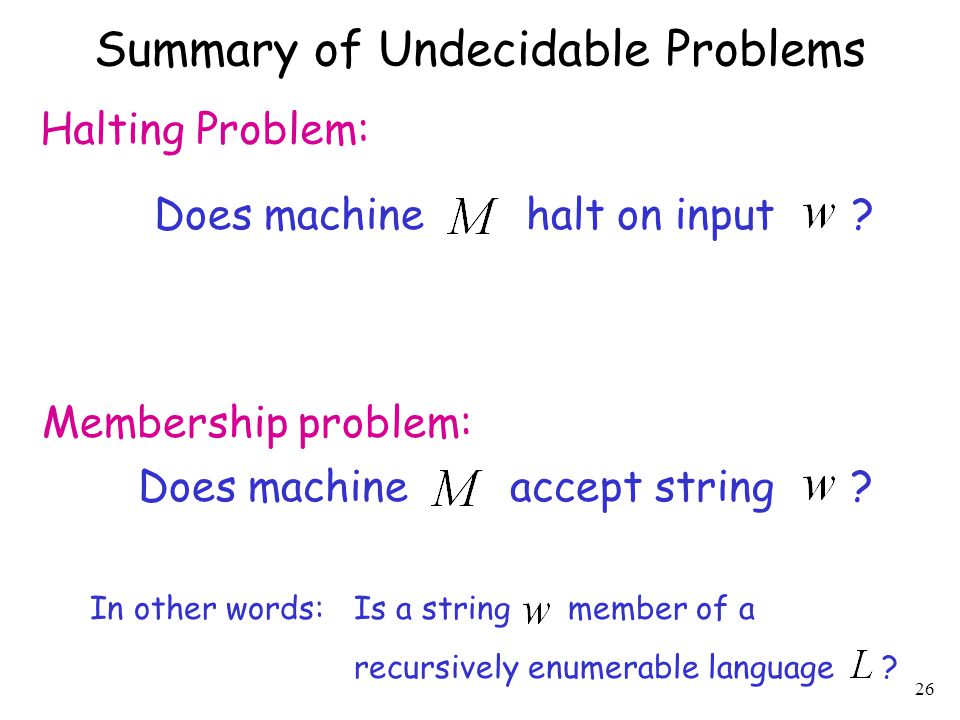 Summary of Undecidable Problems

Halting Problem:

Does machine $M$ halt on input $w$ ?

Membership problem:

Does machine $M$ accept string $w$ ?

In other words: Is a string $w$ member of a recursively enumerable language $L$ ?

26